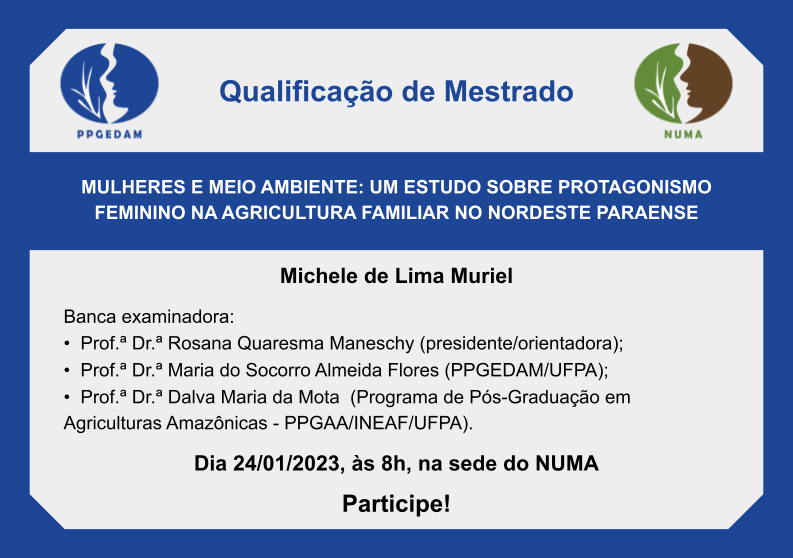 PPGEDAM

Qualificação de Mestrado

NUMA

MULHERES E MEIO AMBIENTE: UM ESTUDO SOBRE PROTAGONISMO FEMININO NA AGRICULTURA FAMILIAR NO NORDESTE PARAENSE

Michele de Lima Muriel

Banca examinadora:
• Prof.ª Dr.ª Rosana Quaresma Maneschy (presidente/orientadora);
• Prof.ª Dr.ª Maria do Socorro Almeida Flores (PPGEDAM/UFPA);
• Prof.ª Dr.ª Dalva Maria da Mota (Programa de Pós-Graduação em Agriculturas Amazônicas - PPGAA/INEAF/UFPA).

Dia 24/01/2023, às 8h, na sede do NUMA

Participe!